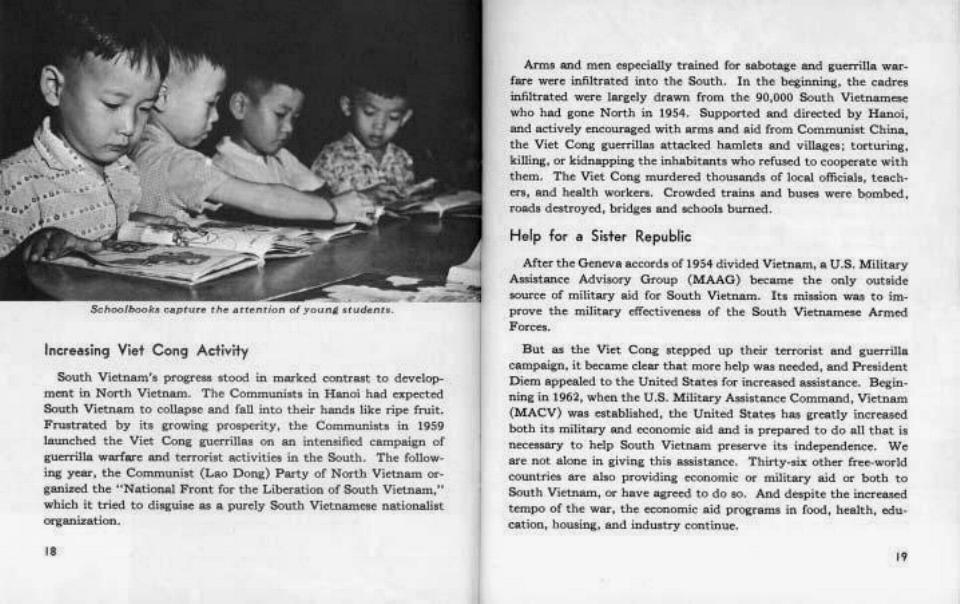 Schoolbooks capture the attention of young students.

Increasing Viet Cong Activity

South Vietnam's progress stood in marked contrast to development in North Vietnam. The Communists in Hanoi had expected South Vietnam to collapse and fall into their hands like ripe fruit. Frustrated by its growing prosperity, the Communists in 1959 launched the Viet Cong guerrillas on an intensified campaign of guerrilla warfare and terrorist activities in the South. The following year, the Communist (Lao Dong) Party of North Vietnam organized the "National Front for the Liberation of South Vietnam," which it tried to disguise as a purely South Vietnamese nationalist organization.

18

Arms and men especially trained for sabotage and guerrilla warfare were infiltrated into the South. In the beginning, the cadres infiltrated were largely drawn from the 90,000 South Vietnamese who had gone North in 1954. Supported and directed by Hanoi, and actively encouraged with arms and aid from Communist China, the Viet Cong guerrillas attacked hamlets and villages; torturing, killing, or kidnapping the inhabitants who refused to cooperate with them. The Viet Cong murdered thousands of local officials, teachers, and health workers. Crowded trains and buses were bombed, roads destroyed, bridges and schools burned.

Help for a Sister Republic

After the Geneva accords of 1954 divided Vietnam, a U.S. Military Assistance Advisory Group (MAAG) became the only outside source of military aid for South Vietnam. Its mission was to improve the military effectiveness of the South Vietnamese Armed Forces.

But as the Viet Cong stepped up their terrorist and guerrilla campaign, it became clear that more help was needed, and President Diem appealed to the United States for increased assistance. Beginning in 1962, when the U.S. Military Assistance Command, Vietnam (MACV) was established, the United States has greatly increased both its military and economic aid and is prepared to do all that is necessary to help South Vietnam preserve its independence. We are not alone in giving this assistance. Thirty-six other free-world countries are also providing economic or military aid or both to South Vietnam, or have agreed to do so. And despite the increased tempo of the war, the economic aid programs in food, health, education, housing, and industry continue.

19